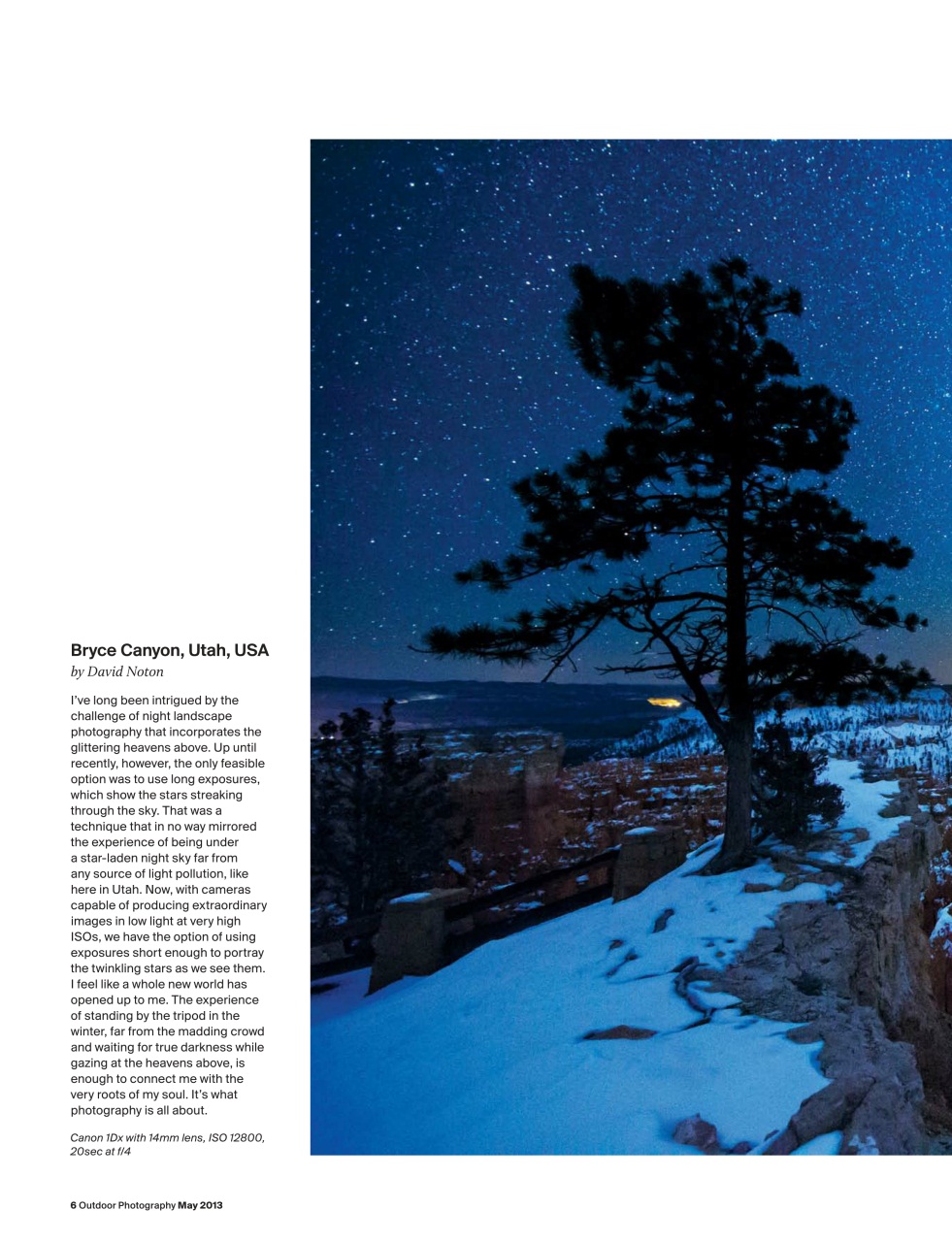 Bryce Canyon, Utah, USA
by David Noton

I've long been intrigued by the challenge of night landscape photography that incorporates the glittering heavens above. Up until recently, however, the only feasible option was to use long exposures, which show the stars streaking through the sky. That was a technique that in no way mirrored the experience of being under a star-laden night sky far from any source of light pollution, like here in Utah. Now, with cameras capable of producing extraordinary images in low light at very high ISOs, we have the option of using exposures short enough to portray the twinkling stars as we see them. I feel like a whole new world has opened up to me. The experience of standing by the tripod in the winter, far from the madding crowd and waiting for true darkness while gazing at the heavens above, is enough to connect me with the very roots of my soul. It's what photography is all about.

Canon 1Dx with 14mm lens, ISO 12800, 20sec at f/4

6 Outdoor Photography May 2013